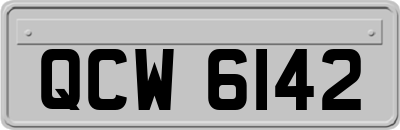 QCW 6142